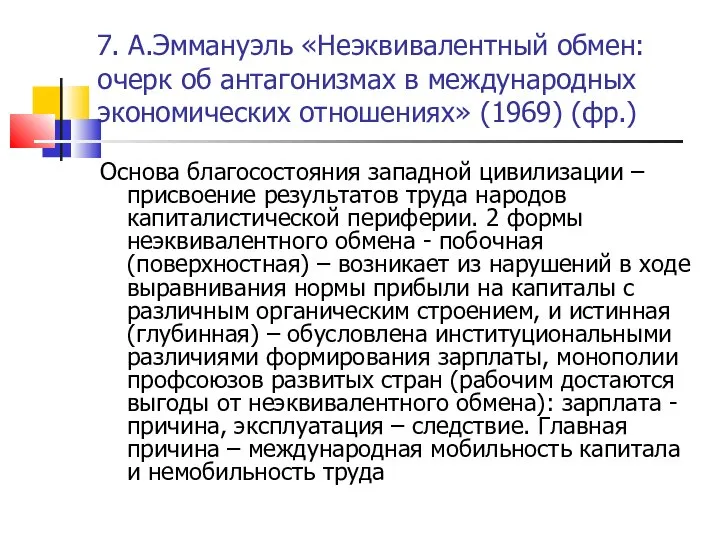 7. А.Эммануэль «Неэквивалентный обмен: очерк об антагонизмах в международных экономических отношениях» (1969) (фр.)

Основа благосостояния западной цивилизации – присвоение результатов труда народов капиталистической периферии. 2 формы неэквивалентного обмена - побочная (поверхностная) – возникает из нарушений в ходе выравнивания нормы прибыли на капиталы с различным органическим строением, и истинная (глубинная) – обусловлена институциональными различиями формирования зарплаты, монополии профсоюзов развитых стран (рабочим достаются выгоды от неэквивалентного обмена): зарплата - причина, эксплуатация – следствие. Главная причина – международная мобильность капитала и немобильность труда